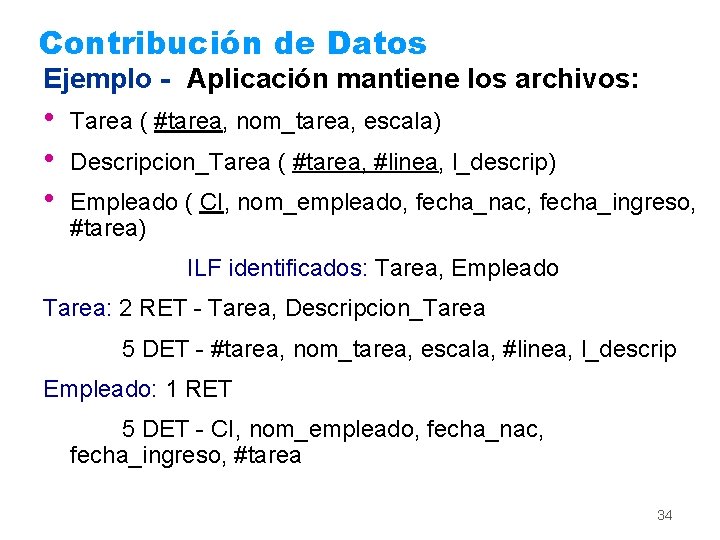 Contribución de Datos

Ejemplo - Aplicación mantiene los archivos:

• Tarea ( #tarea, nom_tarea, escala)

• Descripcion_Tarea ( #tarea, #linea, l_descrip)

• Empleado ( CI, nom_empleado, fecha_nac, fecha_ingreso, #tarea)

ILF identificados: Tarea, Empleado

Tarea: 2 RET - Tarea, Descripcion_Tarea

5 DET - #tarea, nom_tarea, escala, #linea, l_descrip

Empleado: 1 RET

5 DET - CI, nom_empleado, fecha_nac, fecha_ingreso, #tarea

34